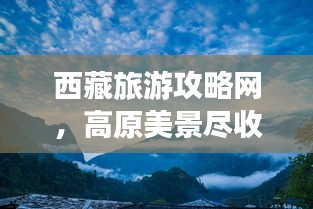 西藏旅游攻略网，高原美景尽收